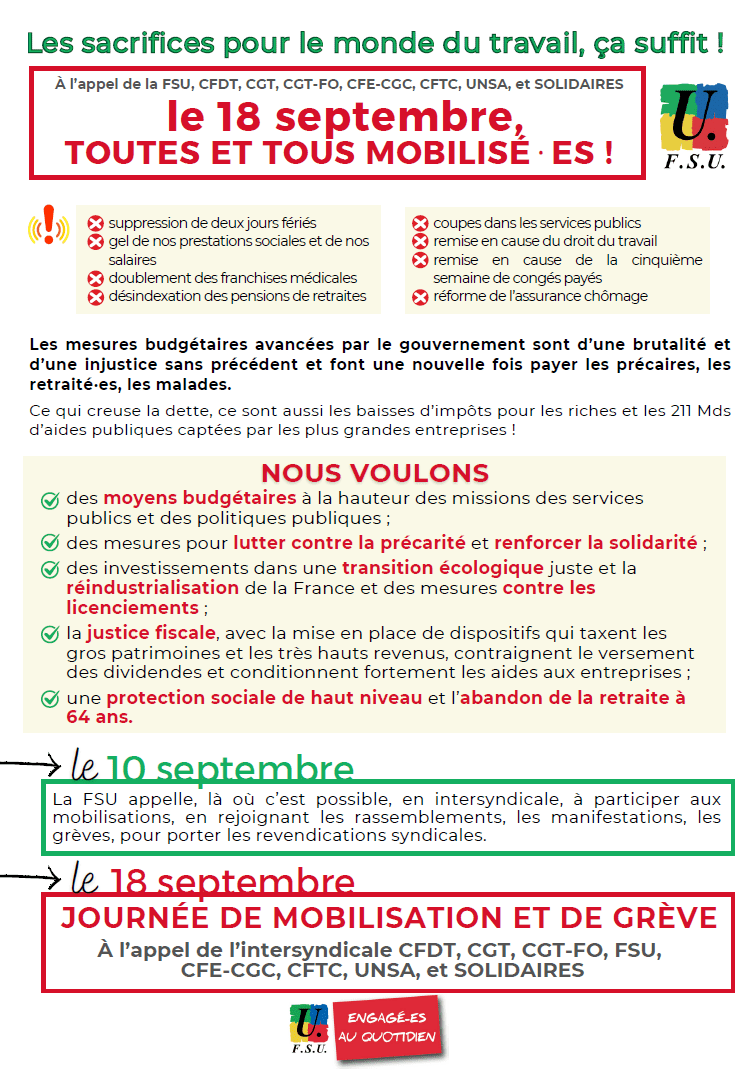 Les sacrifices pour le monde du travail, ça suffit !

À l'appel de la FSU, CFDT, CGT, CGT-FO, CFE-CGC, CFTC, UNSA, et SOLIDAIRES

le 18 septembre,
TOUTES ET TOUS MOBILISÉ·ES !

U.
F.S.U.

suppression de deux jours fériés
gel de nos prestations sociales et de nos salaires
doublement des franchises médicales
désindexation des pensions de retraites

coupes dans les services publics
remise en cause du droit du travail
remise en cause de la cinquième semaine de congés payés
réforme de l'assurance chômage

Les mesures budgétaires avancées par le gouvernement sont d'une brutalité et d'une injustice sans précédent et font une nouvelle fois payer les précaires, les retraité·es, les malades.

Ce qui creuse la dette, ce sont aussi les baisses d'impôts pour les riches et les 211 Mds d'aides publiques captées par les plus grandes entreprises !

NOUS VOULONS
des moyens budgétaires à la hauteur des missions des services publics et des politiques publiques ;
des mesures pour lutter contre la précarité et renforcer la solidarité ;
des investissements dans une transition écologique juste et la réindustrialisation de la France et des mesures contre les licenciements ;
la justice fiscale, avec la mise en place de dispositifs qui taxent les gros patrimoines et les très hauts revenus, contraignent le versement des dividendes et conditionnent fortement les aides aux entreprises ;
une protection sociale de haut niveau et l'abandon de la retraite à 64 ans.

le 10 septembre
La FSU appelle, là où c'est possible, en intersyndicale, à participer aux mobilisations, en rejoignant les rassemblements, les manifestations, les grèves, pour porter les revendications syndicales.

le 18 septembre
JOURNÉE DE MOBILISATION ET DE GRÈVE
À l'appel de l'intersyndicale CFDT, CGT, CGT-FO, FSU, CFE-CGC, CFTC, UNSA, et SOLIDAIRES

U.
F.S.U.
ENGAGÉ·ES AU QUOTIDIEN